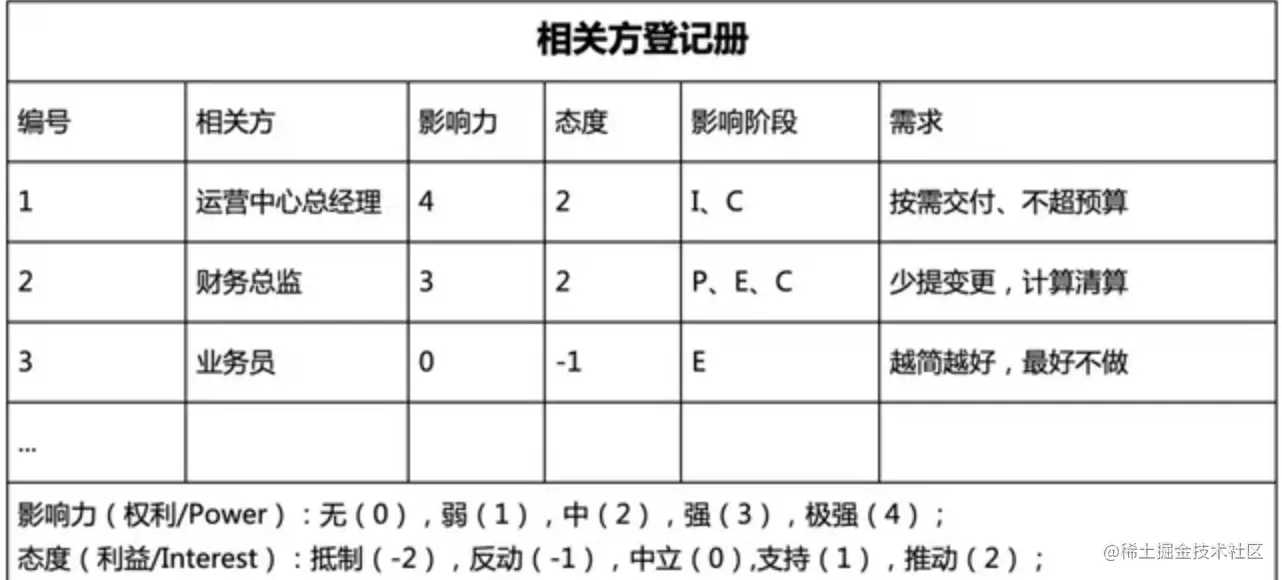 相关方登记册

| 编号 | 相关方 | 影响力 | 态度 | 影响阶段 | 需求 |
|---|---|---|---|---|---|
| 1 | 运营中心总经理 | 4 | 2 | I、C | 按需交付、不超预算 |
| 2 | 财务总监 | 3 | 2 | P、E、C | 少提变更，计算清算 |
| 3 | 业务员 | 0 | -1 | E | 越简越好，最好不做 |
| ... | | | | | |

影响力（权利/Power）：无（0），弱（1），中（2），强（3），极强（4）；
态度（利益/Interest）：抵制（-2），反动（-1），中立（0）,支持（1），推动（2）；

@稀土掘金技术社区